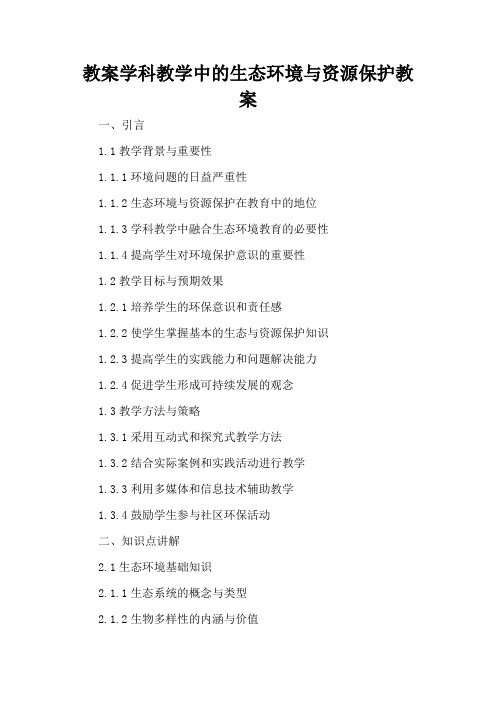 教案学科教学中的生态环境与资源保护教案

一、引言

1.1 教学背景与重要性

1.1.1 环境问题的日益严重性

1.1.2 生态环境与资源保护在教育中的地位

1.1.3 学科教学中融合生态环境教育的必要性

1.1.4 提高学生对环境保护意识的重要性

1.2 教学目标与预期效果

1.2.1 培养学生的环保意识和责任感

1.2.2 使学生掌握基本的生态与资源保护知识

1.2.3 提高学生的实践能力和问题解决能力

1.2.4 促进学生形成可持续发展的观念

1.3 教学方法与策略

1.3.1 采用互动式和探究式教学方法

1.3.2 结合实际案例和实践活动进行教学

1.3.3 利用多媒体和信息技术辅助教学

1.3.4 鼓励学生参与社区环保活动

二、知识点讲解

2.1 生态环境基础知识

2.1.1 生态系统的概念与类型

2.1.2 生物多样性的内涵与价值